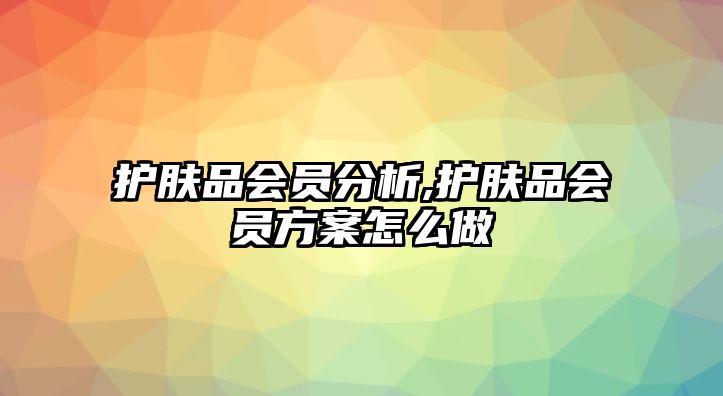 护肤品会员分析,护肤品会员方案怎么做